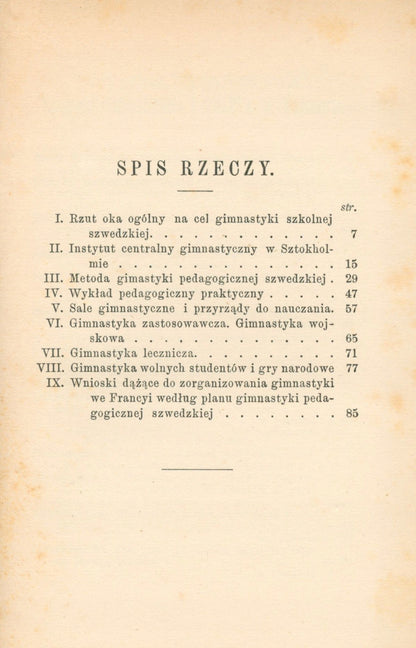 SPIS RZECZY.

str.

I. Rzut oka ogólny na cel gimnastyki szkolnej szwedzkiej. 7

II. Instytut centralny gimnastyczny w Sztokholmie 15

III. Metoda gimastyki pedagogicznej szwedzkiej. 29

IV. Wykład pedagogiczny praktyczny 47

V. Sale gimnastyczne i przyrządy do nauczania. 57

VI. Gimnastyka zastosowawcza. Gimnastyka wojskowa 65

VII. Gimnastyka lecznicza. 71

VIII. Gimnastyka wolnych studentów i gry narodowe 77

IX. Wnioski dążące do zorganizowania gimnastyki we Francyi według planu gimnastyki pedagogicznej szwedzkiej 85